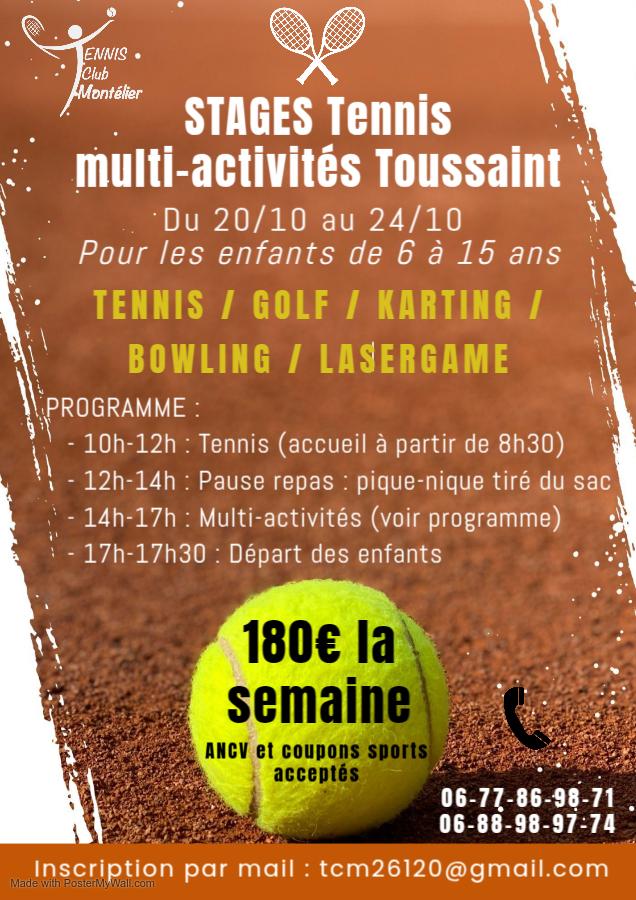 TENNIS
Club
Montélier

STAGES Tennis
multi-activités Toussaint

Du 20/10 au 24/10
Pour les enfants de 6 à 15 ans

TENNIS / GOLF / KARTING /
BOWLING / LASERGAME

PROGRAMME :
- 10h-12h : Tennis (accueil à partir de 8h30)
- 12h-14h : Pause repas : pique-nique tiré du sac
- 14h-17h : Multi-activités (voir programme)
- 17h-17h30 : Départ des enfants

180€ la semaine

ANCV et coupons sports acceptés

06-77-86-98-71
06-88-98-97-74

Inscription par mail : tcm26120@gmail.com

Made with PosterMyWall.com